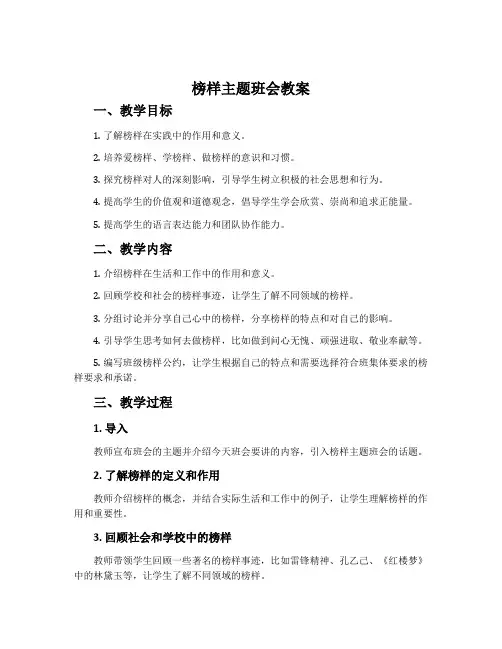 榜样主题班会教案

一、教学目标

1. 了解榜样在实践中的作用和意义。

2. 培养爱榜样、学榜样、做榜样的意识和习惯。

3. 探究榜样对人的深刻影响，引导学生树立积极的社会思想和行为。

4. 提高学生的价值观和道德观念，倡导学生学会欣赏、崇尚和追求正能量。

5. 提高学生的语言表达能力和团队协作能力。

二、教学内容

1. 介绍榜样在生活和工作中的作用和意义。

2. 回顾学校和社会的榜样事迹，让学生了解不同领域的榜样。

3. 分组讨论并分享自己心中的榜样，分享榜样的特点和对自己的影响。

4. 引导学生思考如何去做榜样，比如做到问心无愧、顽强进取、敬业奉献等。

5. 编写班级榜样公约，让学生根据自己的特点和需要选择符合班集体要求的榜样要求和承诺。

三、教学过程

1. 导入

教师宣布班会的主题并介绍今天班会要讲的内容，引入榜样主题班会的话题。

2. 了解榜样的定义和作用

教师介绍榜样的概念，并结合实际生活和工作中的例子，让学生理解榜样的作用和重要性。

3. 回顾社会和学校中的榜样

教师带领学生回顾一些著名的榜样事迹，比如雷锋精神、孔乙己、《红楼梦》中的林黛玉等，让学生了解不同领域的榜样。